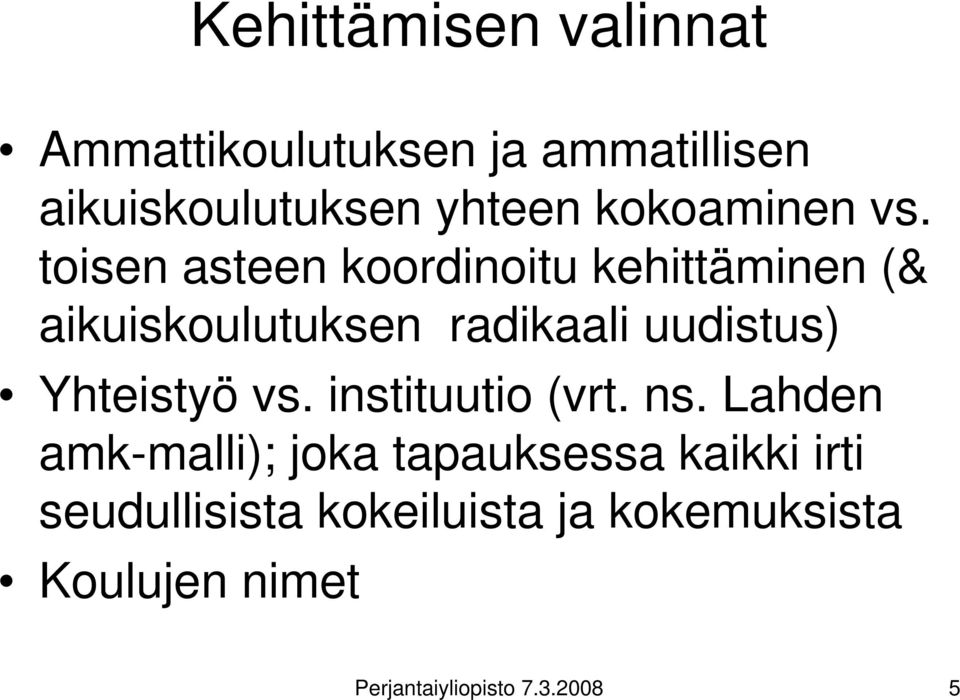 Kehittämisen valinnat

• Ammattikoulutuksen ja ammatillisen aikuiskoulutuksen yhteen kokoaminen vs. toisen asteen koordinoitu kehittäminen (& aikuiskoulutuksen radikaali uudistus)
• Yhteistyö vs. instituutio (vrt. ns. Lahden amk-malli); joka tapauksessa kaikki irti seudullisista kokeiluista ja kokemuksista
• Koulujen nimet

Perjantaiyliopisto 7.3.2008

5